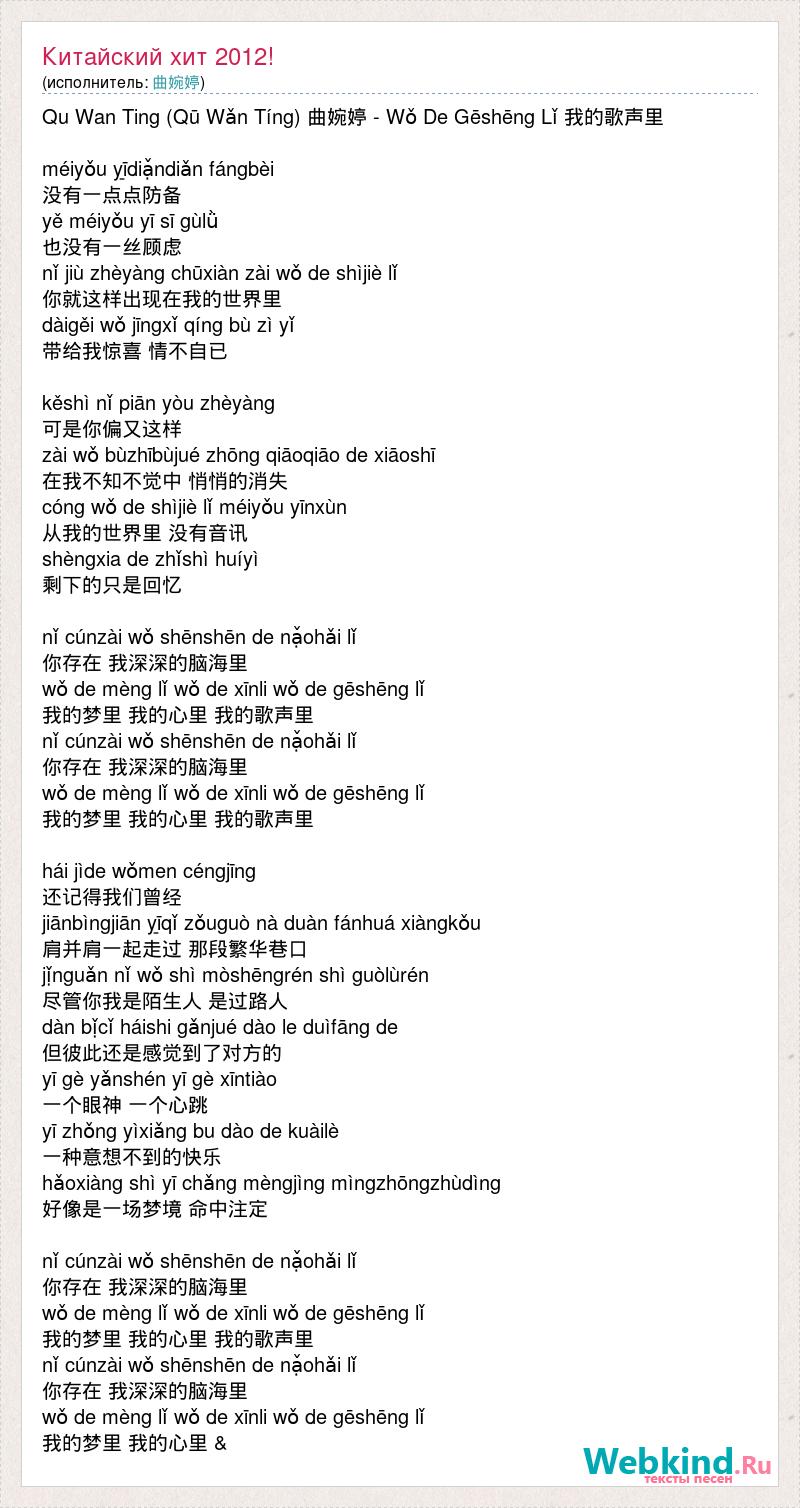 Китайский хит 2012!
(исполнитель: 曲婉婷)

Qu Wan Ting (Qū Wǎn Tíng) 曲婉婷 - Wǒ De Gēshēng Lǐ 我的歌声里

méiyǒu yīdiǎndiǎn fángbèi
没有一点点防备
yě méiyǒu yī sī gùlǜ
也没有一丝顾虑
nǐ jiù zhèyàng chūxiàn zài wǒ de shìjiè lǐ
你就这样出现在我的世界里
dàigěi wǒ jīngxǐ qíng bù zì yǐ
带给我惊喜 情不自已

kěshì nǐ piān yòu zhèyàng
可是你偏又这样
zài wǒ bùzhībùjué zhōng qiāoqiāo de xiāoshī
在我不知不觉中 悄悄的消失
cóng wǒ de shìjiè lǐ méiyǒu yīnxùn
从我的世界里 没有音讯
shèngxia de zhǐshì huíyì
剩下的只是回忆

nǐ cúnzài wǒ shēnshēn de nǎohǎi lǐ
你存在 我深深的脑海里
wǒ de mèng lǐ wǒ de xīnli wǒ de gēshēng lǐ
我的梦里 我的心里 我的歌声里
nǐ cúnzài wǒ shēnshēn de nǎohǎi lǐ
你存在 我深深的脑海里
wǒ de mèng lǐ wǒ de xīnli wǒ de gēshēng lǐ
我的梦里 我的心里 我的歌声里

hái jìde wǒmen céngjīng
还记得我们曾经
jiānbìngjiān yīqǐ zǒuguò nà duàn fánhuá xiàngkǒu
肩并肩一起走过 那段繁华巷口
jǐnguǎn nǐ wǒ shì mòshēngrén shì guòlùrén
尽管你我是陌生人 是过路人
dàn bǐcǐ háishi gǎnjué dào le duìfāng de
但彼此还是感觉到了对方的
yī gè yǎnshén yī gè xīntiào
一个眼神 一个心跳
yī zhǒng yìxiǎng bu dào de kuàilè
一种意想不到的快乐
hǎoxiàng shì yī chǎng mèngjìng mìngzhōngzhùdìng
好像是一场梦境 命中注定

nǐ cúnzài wǒ shēnshēn de nǎohǎi lǐ
你存在 我深深的脑海里
wǒ de mèng lǐ wǒ de xīnli wǒ de gēshēng lǐ
我的梦里 我的心里 我的歌声里
nǐ cúnzài wǒ shēnshēn de nǎohǎi lǐ
你存在 我深深的脑海里
wǒ de mèng lǐ wǒ de xīnli wǒ de gēshēng lǐ
我的梦里 我的心里 &

Webkind.Ru
тексты песен